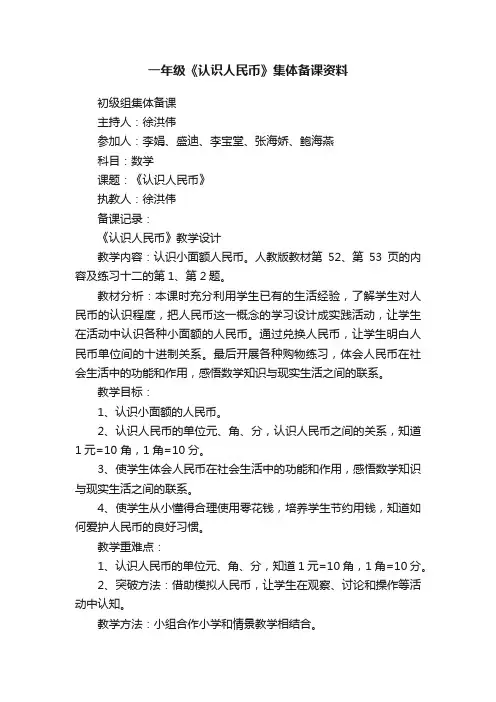 一年级《认识人民币》集体备课资料

初级组集体备课

主持人：徐洪伟

参加人：李娟、盛迪、李宝堂、张海娇、鲍海燕

科目：数学

课题：《认识人民币》

执教人：徐洪伟

备课记录：

《认识人民币》教学设计

教学内容：认识小面额人民币。人教版教材第 52、第 53 页的内容及练习十二的第 1、第 2 题。

教材分析：本课时充分利用学生已有的生活经验，了解学生对人民币的认识程度，把人民币这一概念的学习设计成实践活动，让学生在活动中认识各种小面额的人民币。通过兑换人民币，让学生明白人民币单位间的十进制关系。最后开展各种购物练习，体会人民币在社会生活中的功能和作用，感悟数学知识与现实生活之间的联系。

教学目标：

1、认识小面额的人民币。

2、认识人民币的单位元、角、分，认识人民币之间的关系，知道 1 元=10 角，1 角=10 分。

3、使学生体会人民币在社会生活中的功能和作用，感悟数学知识与现实生活之间的联系。

4、使学生从小懂得合理使用零花钱，培养学生节约用钱，知道如何爱护人民币的良好习惯。

教学重难点：

1、认识人民币的单位元、角、分，知道 1 元=10 角，1 角=10 分。

2、突破方法：借助模拟人民币，让学生在观察、讨论和操作等活动中认知。

教学方法：小组合作小学和情景教学相结合。